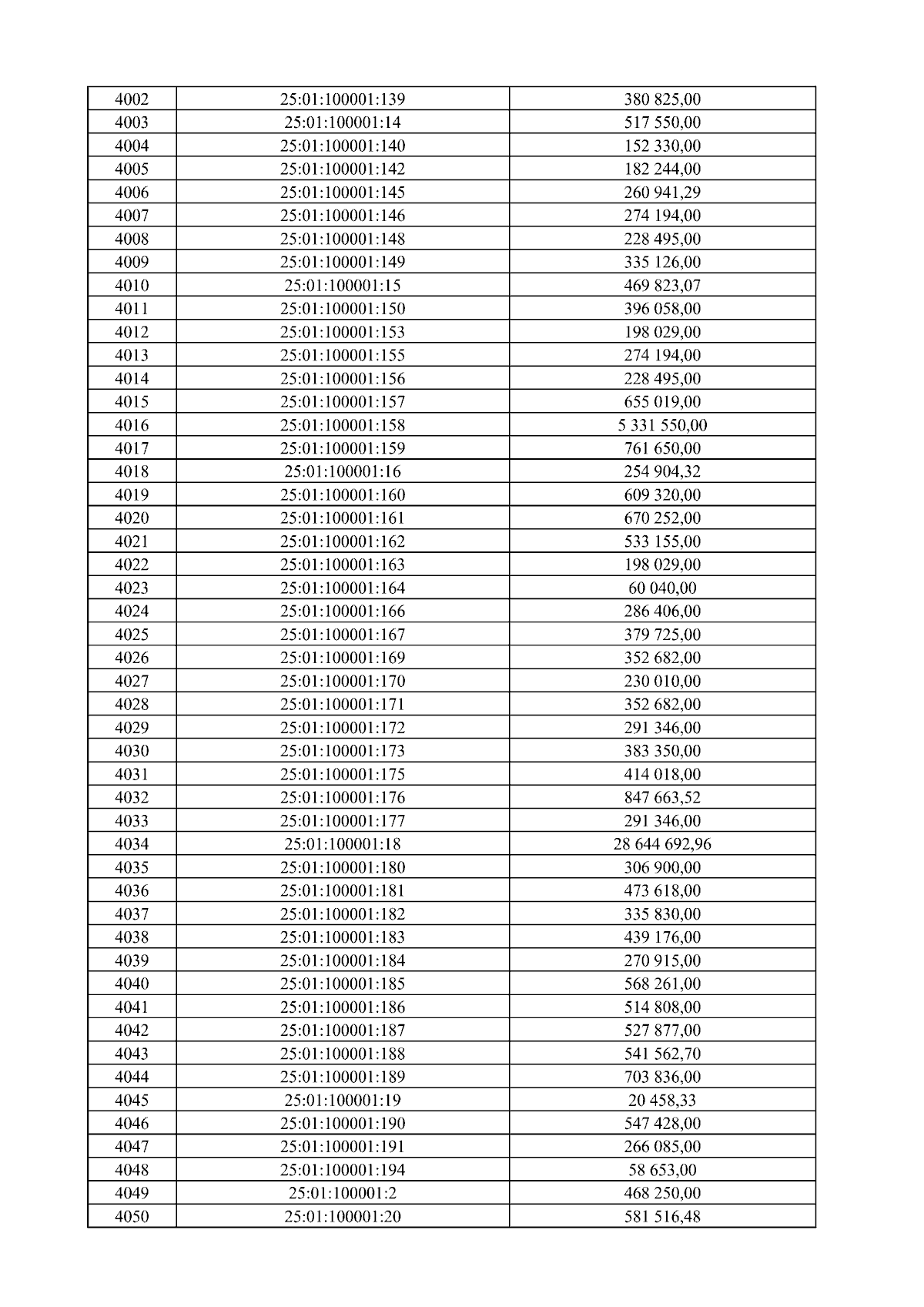 | 4002 | 25:01:100001:139 | 380 825,00 |
|---|---|---|
| 4003 | 25:01:100001:14 | 517 550,00 |
| 4004 | 25:01:100001:140 | 152 330,00 |
| 4005 | 25:01:100001:142 | 182 244,00 |
| 4006 | 25:01:100001:145 | 260 941,29 |
| 4007 | 25:01:100001:146 | 274 194,00 |
| 4008 | 25:01:100001:148 | 228 495,00 |
| 4009 | 25:01:100001:149 | 335 126,00 |
| 4010 | 25:01:100001:15 | 469 823,07 |
| 4011 | 25:01:100001:150 | 396 058,00 |
| 4012 | 25:01:100001:153 | 198 029,00 |
| 4013 | 25:01:100001:155 | 274 194,00 |
| 4014 | 25:01:100001:156 | 228 495,00 |
| 4015 | 25:01:100001:157 | 655 019,00 |
| 4016 | 25:01:100001:158 | 5 331 550,00 |
| 4017 | 25:01:100001:159 | 761 650,00 |
| 4018 | 25:01:100001:16 | 254 904,32 |
| 4019 | 25:01:100001:160 | 609 320,00 |
| 4020 | 25:01:100001:161 | 670 252,00 |
| 4021 | 25:01:100001:162 | 533 155,00 |
| 4022 | 25:01:100001:163 | 198 029,00 |
| 4023 | 25:01:100001:164 | 60 040,00 |
| 4024 | 25:01:100001:166 | 286 406,00 |
| 4025 | 25:01:100001:167 | 379 725,00 |
| 4026 | 25:01:100001:169 | 352 682,00 |
| 4027 | 25:01:100001:170 | 230 010,00 |
| 4028 | 25:01:100001:171 | 352 682,00 |
| 4029 | 25:01:100001:172 | 291 346,00 |
| 4030 | 25:01:100001:173 | 383 350,00 |
| 4031 | 25:01:100001:175 | 414 018,00 |
| 4032 | 25:01:100001:176 | 847 663,52 |
| 4033 | 25:01:100001:177 | 291 346,00 |
| 4034 | 25:01:100001:18 | 28 644 692,96 |
| 4035 | 25:01:100001:180 | 306 900,00 |
| 4036 | 25:01:100001:181 | 473 618,00 |
| 4037 | 25:01:100001:182 | 335 830,00 |
| 4038 | 25:01:100001:183 | 439 176,00 |
| 4039 | 25:01:100001:184 | 270 915,00 |
| 4040 | 25:01:100001:185 | 568 261,00 |
| 4041 | 25:01:100001:186 | 514 808,00 |
| 4042 | 25:01:100001:187 | 527 877,00 |
| 4043 | 25:01:100001:188 | 541 562,70 |
| 4044 | 25:01:100001:189 | 703 836,00 |
| 4045 | 25:01:100001:19 | 20 458,33 |
| 4046 | 25:01:100001:190 | 547 428,00 |
| 4047 | 25:01:100001:191 | 266 085,00 |
| 4048 | 25:01:100001:194 | 58 653,00 |
| 4049 | 25:01:100001:2 | 468 250,00 |
| 4050 | 25:01:100001:20 | 581 516,48 |